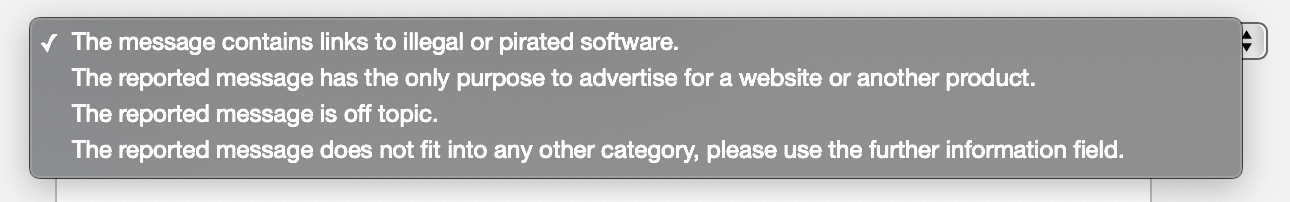 ✓ The message contains links to illegal or pirated software.
The reported message has the only purpose to advertise for a website or another product.
The reported message is off topic.
The reported message does not fit into any other category, please use the further information field.